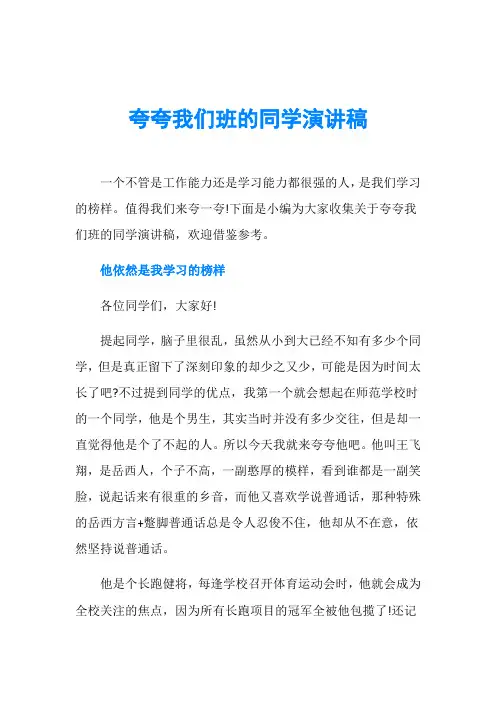 夸夸我们班的同学演讲稿

一个不管是工作能力还是学习能力都很强的人，是我们学习的榜样。值得我们来夸一夸!下面是小编为大家收集关于夸夸我们班的同学演讲稿，欢迎借鉴参考。

他依然是我学习的榜样

各位同学们，大家好!

提起同学，脑子里很乱，虽然从小到大已经不知有多少个同学，但是真正留下了深刻印象的却少之又少，可能是因为时间太长了吧?不过提到同学的优点，我第一个就会想起在师范学校时的一个同学，他是个男生，其实当时并没有多少交往，但是却一直觉得他是个了不起的人。所以今天我就来夸夸他吧。他叫王飞翔，是岳西人，个子不高，一副憨厚的模样，看到谁都是一副笑脸，说起话来有很重的乡音，而他又喜欢学说普通话，那种特殊的岳西方言+蹩脚普通话总是令人忍俊不住，他却从不在意，依然坚持说普通话。

他是个长跑健将，每逢学校召开体育运动会时，他就会成为全校关注的焦点，因为所有长跑项目的冠军全被他包揽了!还记